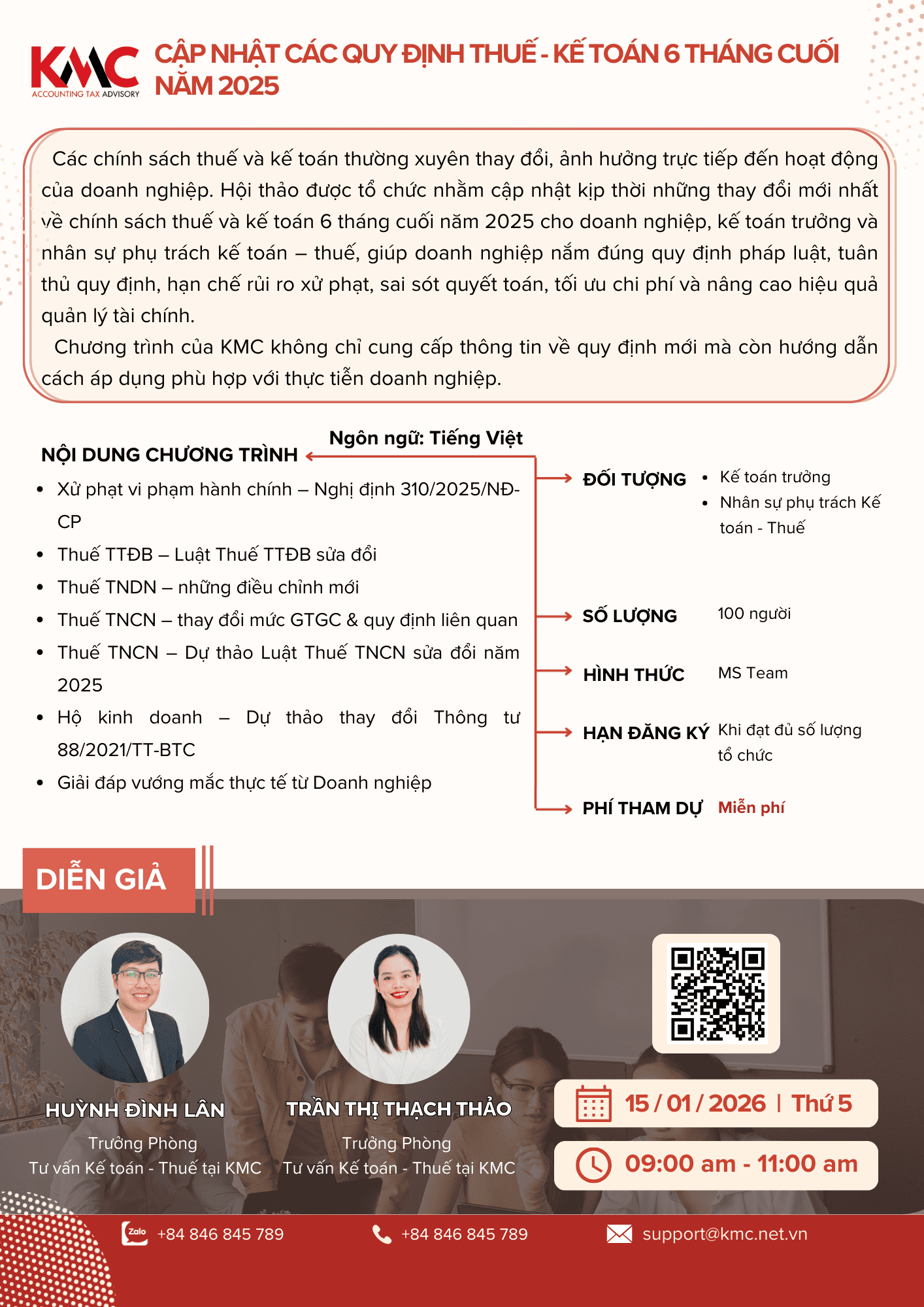 KMC
ACCOUNTING TAX ADVISORY

CẬP NHẬT CÁC QUY ĐỊNH THUẾ - KẾ TOÁN 6 THÁNG CUỐI NĂM 2025

Các chính sách thuế và kế toán thường xuyên thay đổi, ảnh hưởng trực tiếp đến hoạt động của doanh nghiệp. Hội thảo được tổ chức nhằm cập nhật kịp thời những thay đổi mới nhất về chính sách thuế và kế toán 6 tháng cuối năm 2025 cho doanh nghiệp, kế toán trưởng và nhân sự phụ trách kế toán – thuế, giúp doanh nghiệp nắm đúng quy định pháp luật, tuân thủ quy định, hạn chế rủi ro xử phạt, sai sót quyết toán, tối ưu chi phí và nâng cao hiệu quả quản lý tài chính.

Chương trình của KMC không chỉ cung cấp thông tin về quy định mới mà còn hướng dẫn cách áp dụng phù hợp với thực tiễn doanh nghiệp.

Ngôn ngữ: Tiếng Việt

NỘI DUNG CHƯƠNG TRÌNH
• Xử phạt vi phạm hành chính – Nghị định 310/2025/NĐ-CP
• Thuế TTĐB – Luật Thuế TTĐB sửa đổi
• Thuế TNDN – những điều chỉnh mới
• Thuế TNCN – thay đổi mức GTGC & quy định liên quan
• Thuế TNCN – Dự thảo Luật Thuế TNCN sửa đổi năm 2025
• Hộ kinh doanh – Dự thảo thay đổi Thông tư 88/2021/TT-BTC
• Giải đáp vướng mắc thực tế từ Doanh nghiệp

ĐỐI TƯỢNG
• Kế toán trưởng
• Nhân sự phụ trách Kế toán - Thuế

SỐ LƯỢNG 100 người

HÌNH THỨC MS Team

HẠN ĐĂNG KÝ Khi đạt đủ số lượng tổ chức

PHÍ THAM DỰ Miễn phí

DIỄN GIẢ

HUỲNH ĐÌNH LÂN
Trưởng Phòng
Tư vấn Kế toán - Thuế tại KMC

TRẦN THỊ THẠCH THẢO
Trưởng Phòng
Tư vấn Kế toán - Thuế tại KMC

15 / 01 / 2026 | Thứ 5

09:00 am - 11:00 am

Zalo +84 846 845 789
+84 846 845 789
support@kmc.net.vn